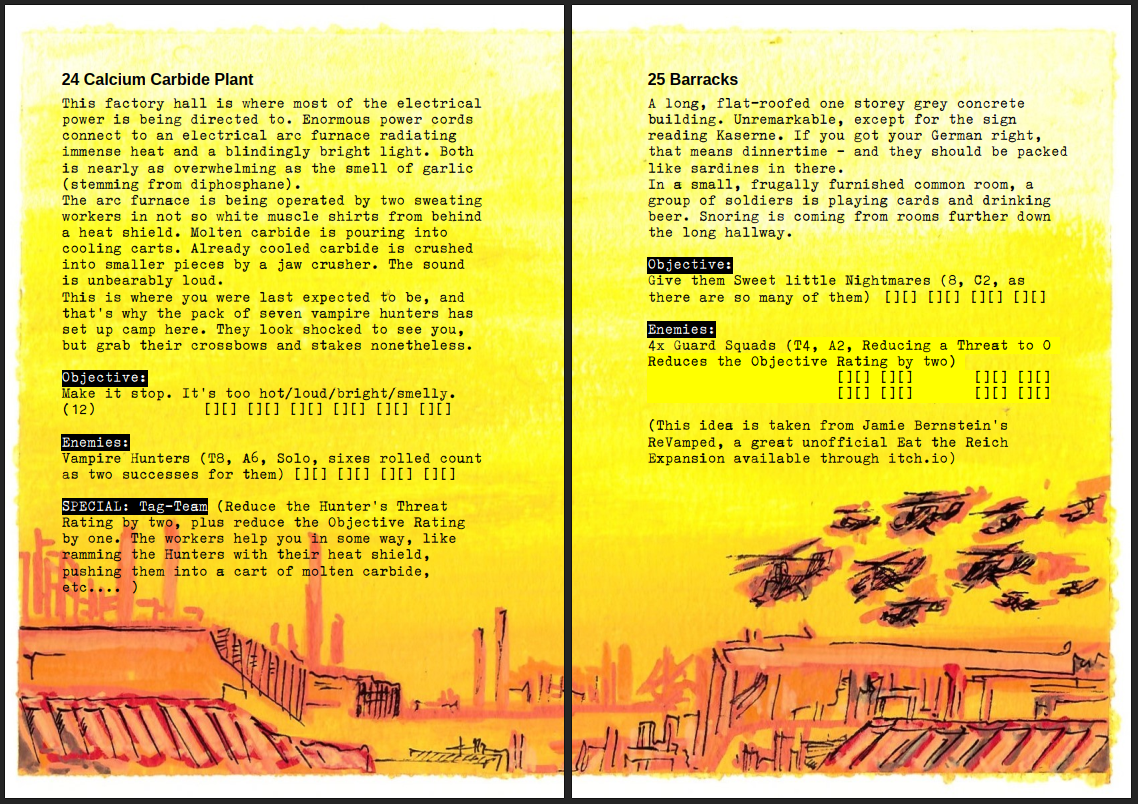 24 Calcium Carbide Plant

This factory hall is where most of the electrical power is being directed to. Enormous power cords connect to an electrical arc furnace radiating immense heat and a blindingly bright light. Both is nearly as overwhelming as the smell of garlic (stemming from diphosphane).
The arc furnace is being operated by two sweating workers in not so white muscle shirts from behind a heat shield. Molten carbide is pouring into cooling carts. Already cooled carbide is crushed into smaller pieces by a jaw crusher. The sound is unbearably loud.
This is where you were last expected to be, and that's why the pack of seven vampire hunters has set up camp here. They look shocked to see you, but grab their crossbows and stakes nonetheless.

Objective:
Make it stop. It's too hot/loud/bright/smelly. (12) [][] [][] [][] [][] [][] [][]

Enemies:
Vampire Hunters (T8, A6, Solo, sixes rolled count as two successes for them) [][] [][] [][] [][]

SPECIAL: Tag-Team (Reduce the Hunter's Threat Rating by two, plus reduce the Objective Rating by one. The workers help you in some way, like ramming the Hunters with their heat shield, pushing them into a cart of molten carbide, etc.... )

25 Barracks

A long, flat-roofed one storey grey concrete building. Unremarkable, except for the sign reading Kaserne. If you got your German right, that means dinnertime - and they should be packed like sardines in there.
In a small, frugally furnished common room, a group of soldiers is playing cards and drinking beer. Snoring is coming from rooms further down the long hallway.

Objective:
Give them Sweet little Nightmares (8, C2, as there are so many of them) [][] [][] [][] [][]

Enemies:
4x Guard Squads (T4, A2, Reducing a Threat to 0 Reduces the Objective Rating by two)
[][] [][] [][] [][]
[][] [][] [][] [][]

(This idea is taken from Jamie Bernstein's ReVamped, a great unofficial Eat the Reich Expansion available through itch.io)